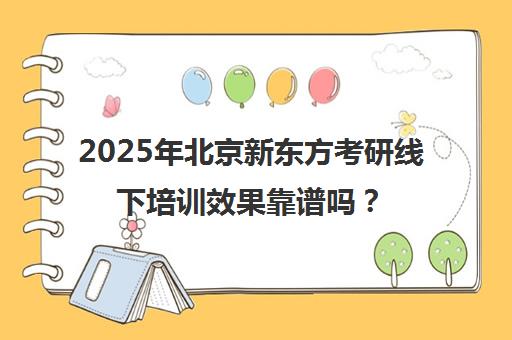 2025年北京新东方考研线下培训效果靠谱吗？